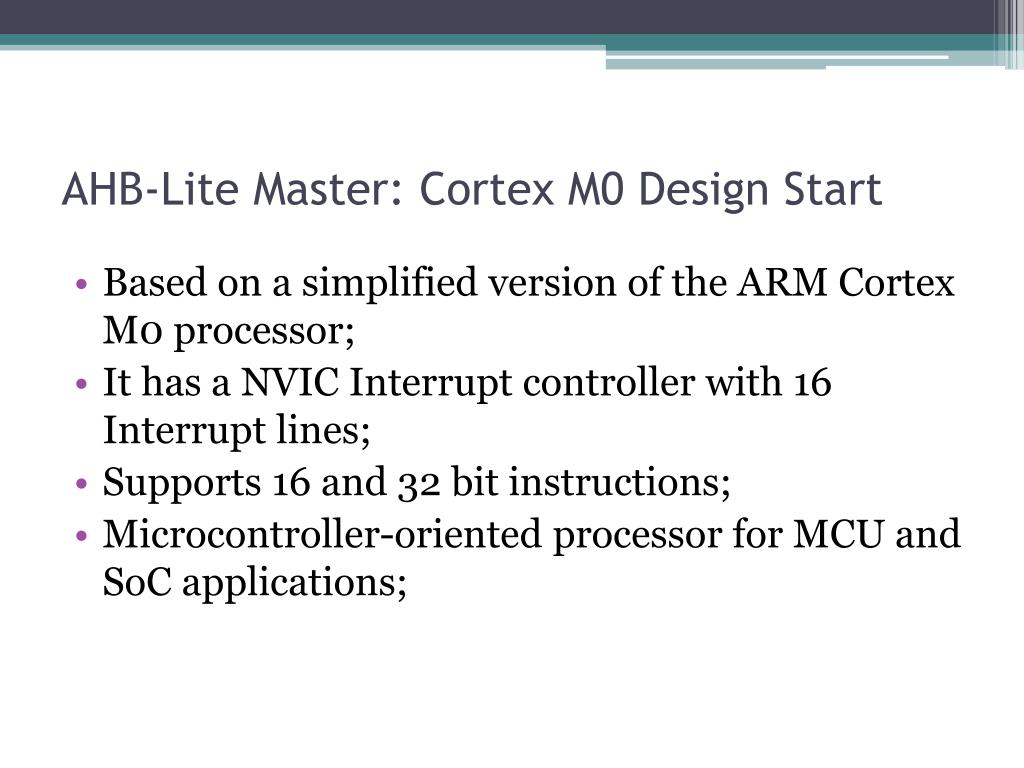 AHB-Lite Master: Cortex M0 Design Start

• Based on a simplified version of the ARM Cortex M0 processor;
• It has a NVIC Interrupt controller with 16 Interrupt lines;
• Supports 16 and 32 bit instructions;
• Microcontroller-oriented processor for MCU and SoC applications;